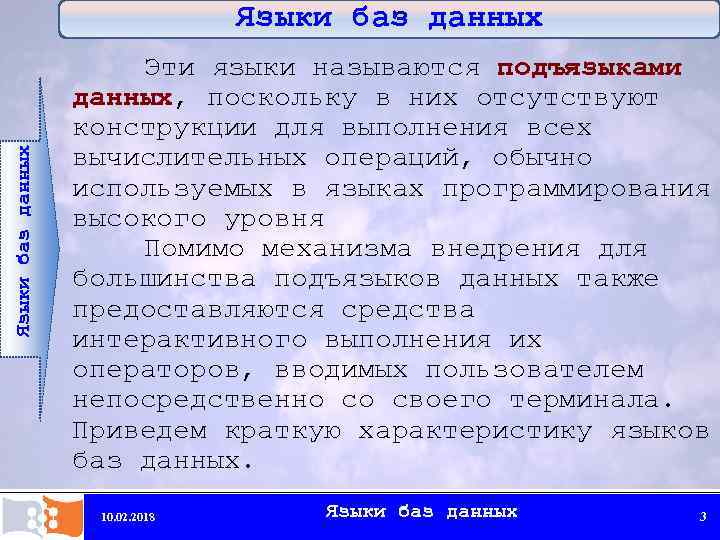 Языки баз данных

Языки баз данных

Эти языки называются подъязыками данных, поскольку в них отсутствуют конструкции для выполнения всех вычислительных операций, обычно используемых в языках программирования высокого уровня

Помимо механизма внедрения для большинства подъязыков данных также предоставляются средства интерактивного выполнения их операторов, вводимых пользователем непосредственно со своего терминала. Приведем краткую характеристику языков баз данных.

10.02.2018

Языки баз данных

3